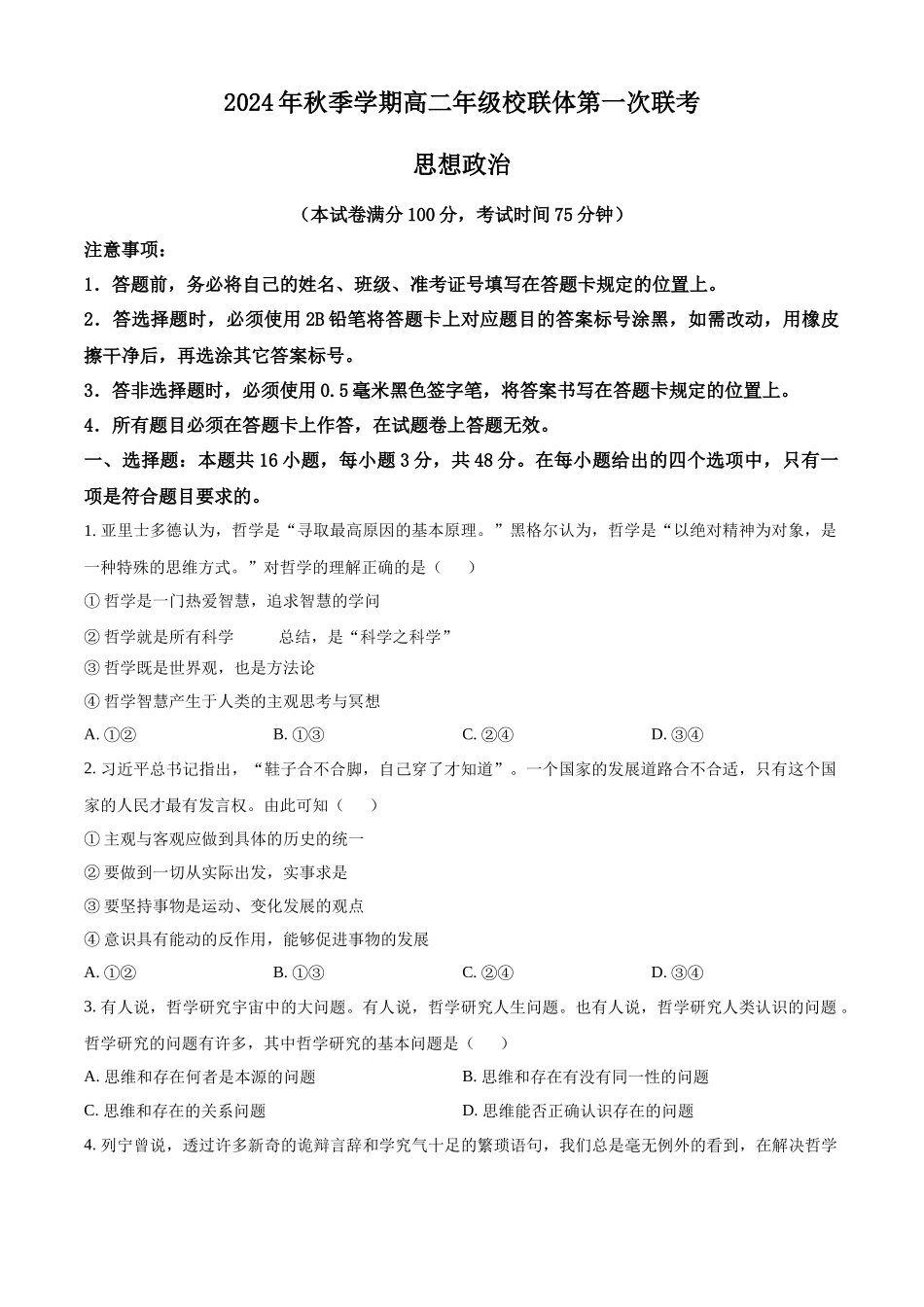 2024年秋季学期高二年级校联体第一次联考

思想政治

（本试卷满分100分，考试时间75分钟）

注意事项：

1．答题前，务必将自己的姓名、班级、准考证号填写在答题卡规定的位置上。

2．答选择题时，必须使用2B铅笔将答题卡上对应题目的答案标号涂黑，如需改动，用橡皮擦干净后，再选涂其它答案标号。

3．答非选择题时，必须使用0.5毫米黑色签字笔，将答案书写在答题卡规定的位置上。

4．所有题目必须在答题卡上作答，在试题卷上答题无效。

一、选择题：本题共16小题，每小题3分，共48分。在每小题给出的四个选项中，只有一项是符合题目要求的。

1. 亚里士多德认为，哲学是“寻取最高原因的基本原理。”黑格尔认为，哲学是“以绝对精神为对象，是一种特殊的思维方式。”对哲学的理解正确的是（　　）

① 哲学是一门热爱智慧，追求智慧的学问

② 哲学就是所有科学　　总结，是“科学之科学”

③ 哲学既是世界观，也是方法论

④ 哲学智慧产生于人类的主观思考与冥想

A. ①②　　B. ①③　　C. ②④　　D. ③④

2. 习近平总书记指出，“鞋子合不合脚，自己穿了才知道”。一个国家的发展道路合不合适，只有这个国家的人民才最有发言权。由此可知（　　）

① 主观与客观应做到具体的历史的统一

② 要做到一切从实际出发，实事求是

③ 要坚持事物是运动、变化发展的观点

④ 意识具有能动的反作用，能够促进事物的发展

A. ①②　　B. ①③　　C. ②④　　D. ③④

3. 有人说，哲学研究宇宙中的大问题。有人说，哲学研究人生问题。也有人说，哲学研究人类认识的问题。哲学研究的问题有许多，其中哲学研究的基本问题是（　　）

A. 思维和存在何者是本源的问题　　B. 思维和存在有没有同一性的问题

C. 思维和存在的关系问题　　D. 思维能否正确认识存在的问题

4. 列宁曾说，透过许多新奇的诡辩言辞和学究气十足的繁琐语句，我们总是毫无例外的看到，在解决哲学